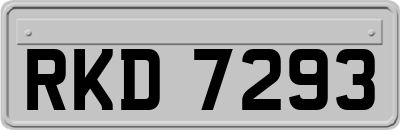 RKD 7293